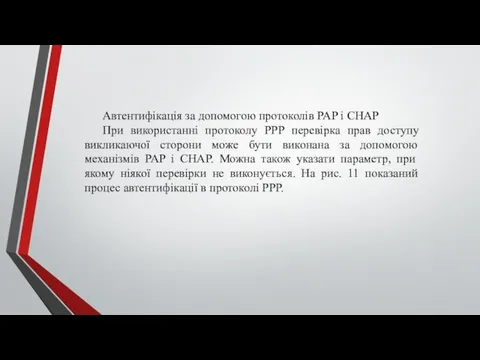 Автентифікація за допомогою протоколів PAP і CHAP

При використанні протоколу PPP перевірка прав доступу викликаючої сторони може бути виконана за допомогою механізмів PAP і CHAP. Можна також указати параметр, при якому ніякої перевірки не виконується. На рис. 11 показаний процес автентифікації в протоколі PPP.